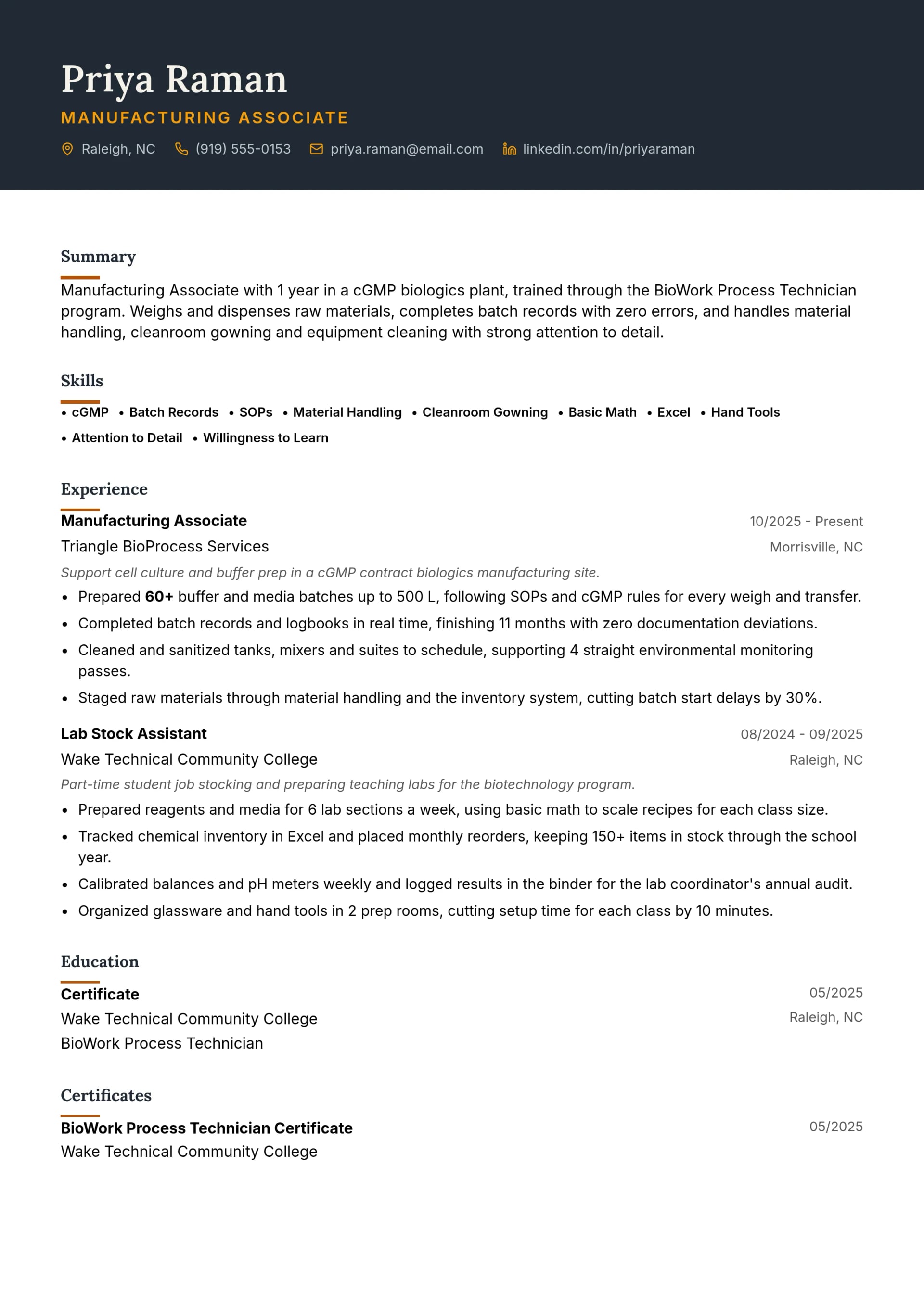 Priya Raman
MANUFACTURING ASSOCIATE

Raleigh, NC (919) 555-0153 priya.raman@email.com linkedin.com/in/priyaraman

Summary

Manufacturing Associate with 1 year in a cGMP biologics plant, trained through the BioWork Process Technician program. Weighs and dispenses raw materials, completes batch records with zero errors, and handles material handling, cleanroom gowning and equipment cleaning with strong attention to detail.

Skills

• cGMP • Batch Records • SOPs • Material Handling • Cleanroom Gowning • Basic Math • Excel • Hand Tools • Attention to Detail • Willingness to Learn

Experience

Manufacturing Associate
10/2025 - Present
Triangle BioProcess Services
Morrisville, NC
Support cell culture and buffer prep in a cGMP contract biologics manufacturing site.
• Prepared 60+ buffer and media batches up to 500 L, following SOPs and cGMP rules for every weigh and transfer.
• Completed batch records and logbooks in real time, finishing 11 months with zero documentation deviations.
• Cleaned and sanitized tanks, mixers and suites to schedule, supporting 4 straight environmental monitoring passes.
• Staged raw materials through material handling and the inventory system, cutting batch start delays by 30%.

Lab Stock Assistant
08/2024 - 09/2025
Wake Technical Community College
Raleigh, NC
Part-time student job stocking and preparing teaching labs for the biotechnology program.
• Prepared reagents and media for 6 lab sections a week, using basic math to scale recipes for each class size.
• Tracked chemical inventory in Excel and placed monthly reorders, keeping 150+ items in stock through the school year.
• Calibrated balances and pH meters weekly and logged results in the binder for the lab coordinator's annual audit.
• Organized glassware and hand tools in 2 prep rooms, cutting setup time for each class by 10 minutes.

Education

Certificate
05/2025
Wake Technical Community College
Raleigh, NC
BioWork Process Technician

Certificates

BioWork Process Technician Certificate
05/2025
Wake Technical Community College